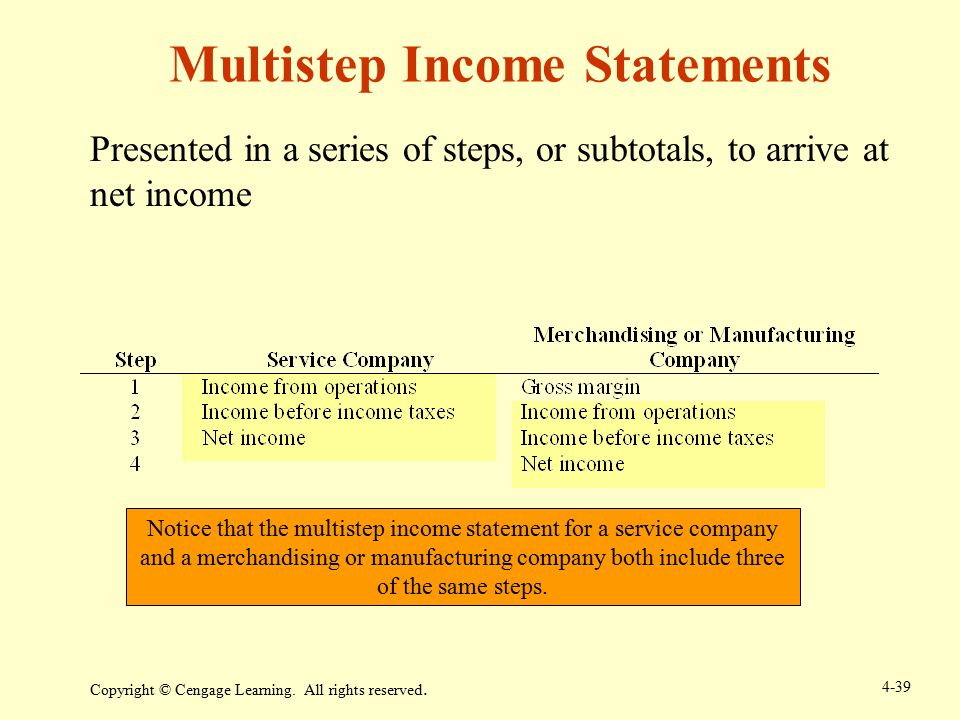 Multistep Income Statements

Presented in a series of steps, or subtotals, to arrive at net income

| Step | Service Company | Merchandising or Manufacturing Company |
|---|---|---|
| 1 | Income from operations | Gross margin |
| 2 | Income before income taxes | Income from operations |
| 3 | Net income | Income before income taxes |
| 4 | | Net income |

Notice that the multistep income statement for a service company and a merchandising or manufacturing company both include three of the same steps.

Copyright © Cengage Learning. All rights reserved.

4-39